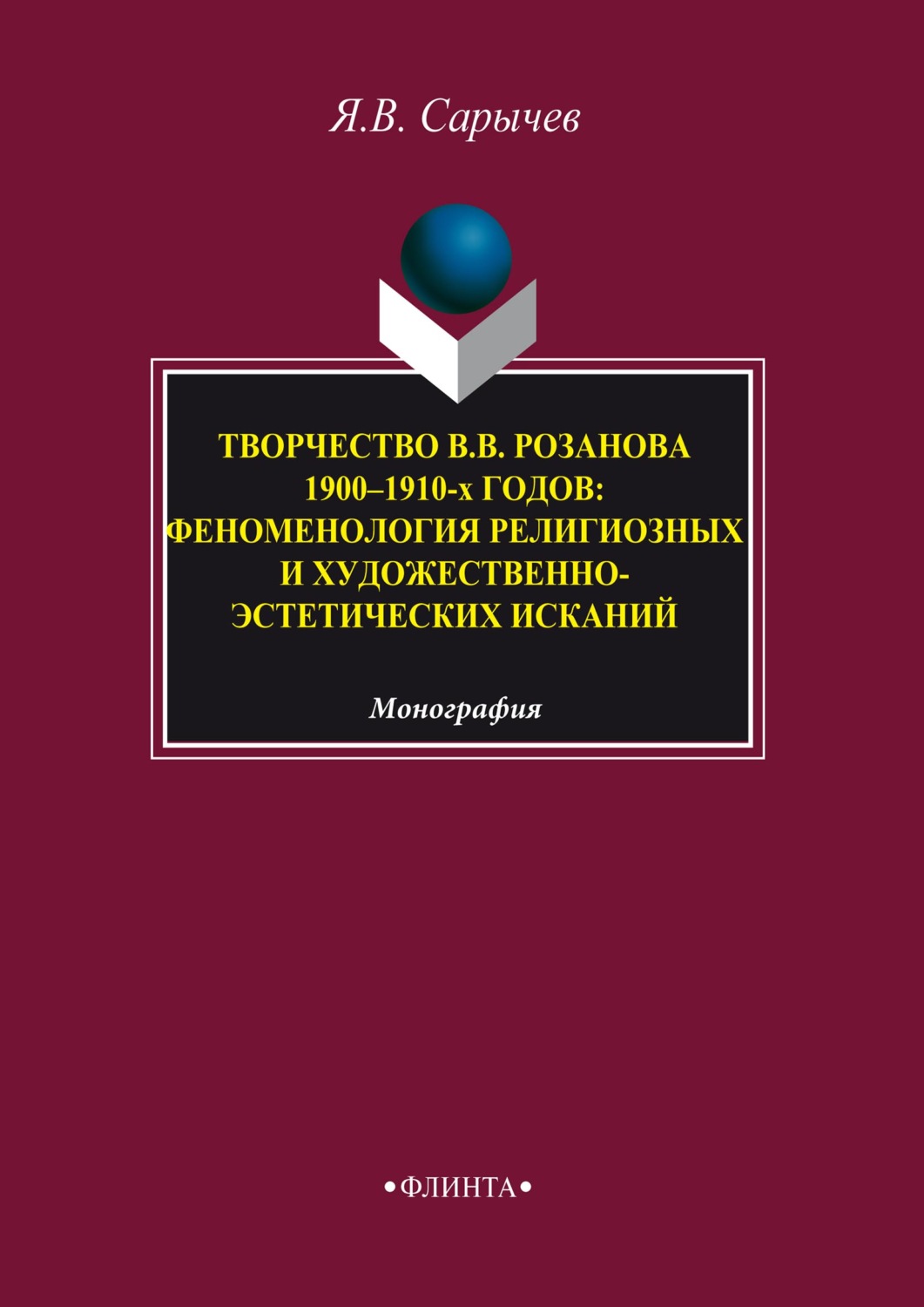 Я.В. Сарычев

ТВОРЧЕСТВО В.В. РОЗАНОВА 1900–1910-х ГОДОВ: ФЕНОМЕНОЛОГИЯ РЕЛИГИОЗНЫХ И ХУДОЖЕСТВЕННО-ЭСТЕТИЧЕСКИХ ИСКАНИЙ

Монография

•ФЛИНТА•